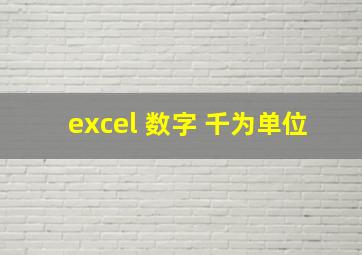 excel 数字 千为单位